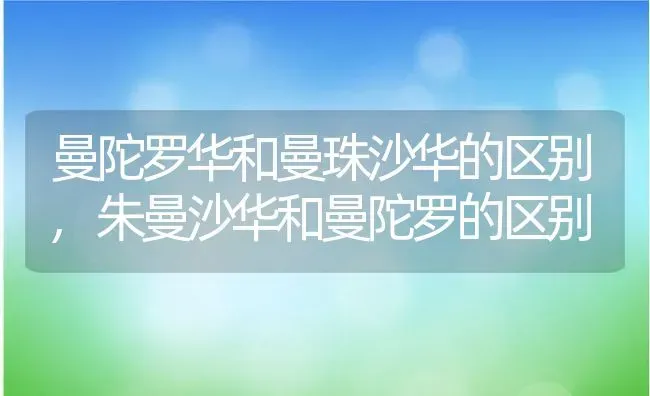 曼陀罗华和曼珠沙华的区别，朱曼沙华和曼陀罗的区别